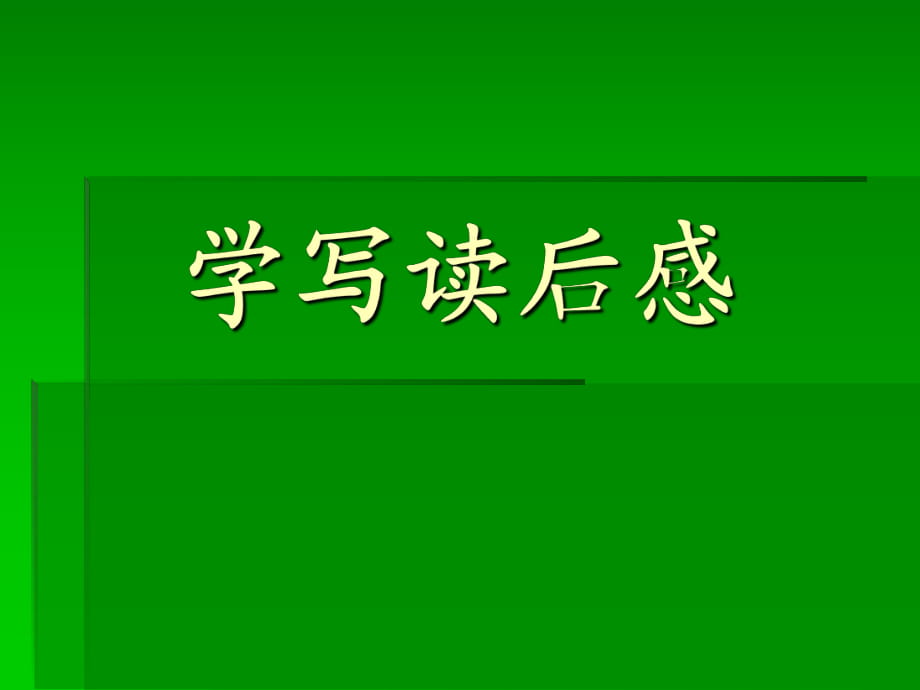 学写读后感